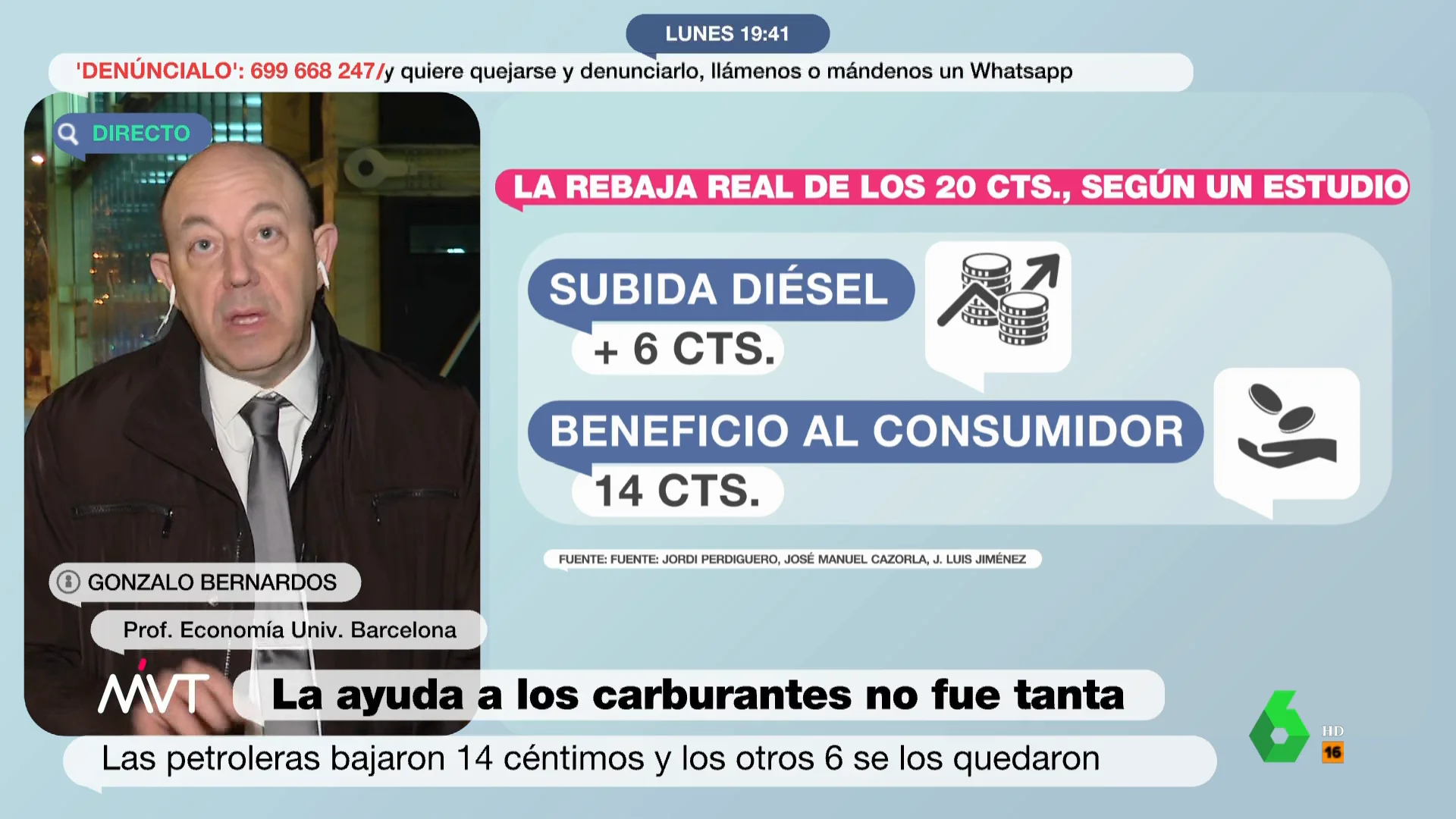 LUNES 19:41

'DENÚNCIALO': 699 668 247/y quiere quejarse y denunciarlo, llámenos o mándenos un Whatsapp

DIRECTO

LA REBAJA REAL DE LOS 20 CTS., SEGÚN UN ESTUDIO

SUBIDA DIÉSEL
+ 6 CTS.

BENEFICIO AL CONSUMIDOR
14 CTS.

FUENTE: FUENTE: JORDI PERDIGUERO, JOSÉ MANUEL CAZORLA, J. LUIS JIMÉNEZ

GONZALO BERNARDOS
Prof. Economía Univ. Barcelona

MVT

La ayuda a los carburantes no fue tanta

Las petroleras bajaron 14 céntimos y los otros 6 se los quedaron

HD
16